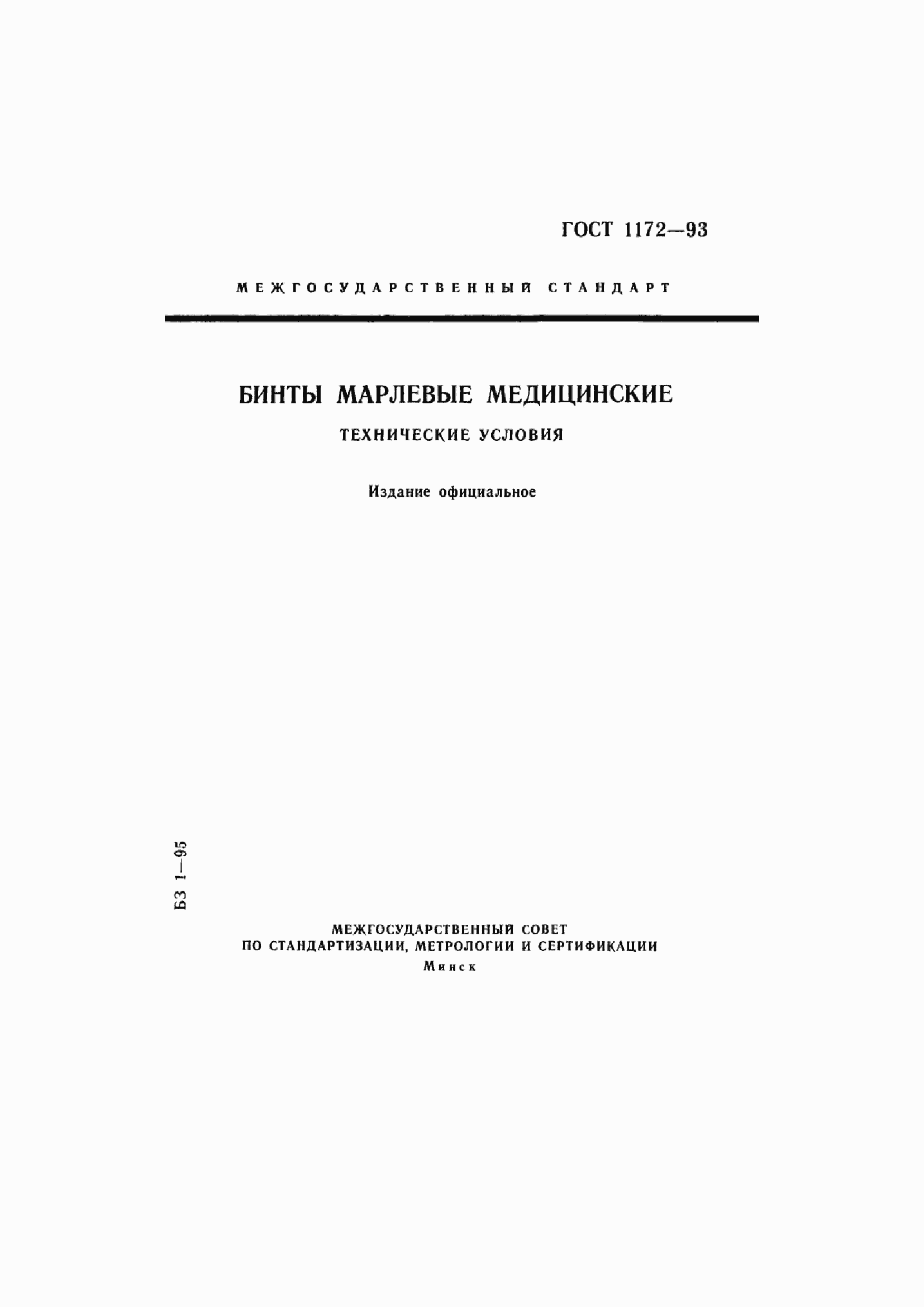 ГОСТ 1172—93

МЕЖГОСУДАРСТВЕННЫЙ СТАНДАРТ

БИНТЫ МАРЛЕВЫЕ МЕДИЦИНСКИЕ

ТЕХНИЧЕСКИЕ УСЛОВИЯ

Издание официальное

БЗ 1—95

МЕЖГОСУДАРСТВЕННЫЙ СОВЕТ
ПО СТАНДАРТИЗАЦИИ, МЕТРОЛОГИИ И СЕРТИФИКАЦИИ
Минск